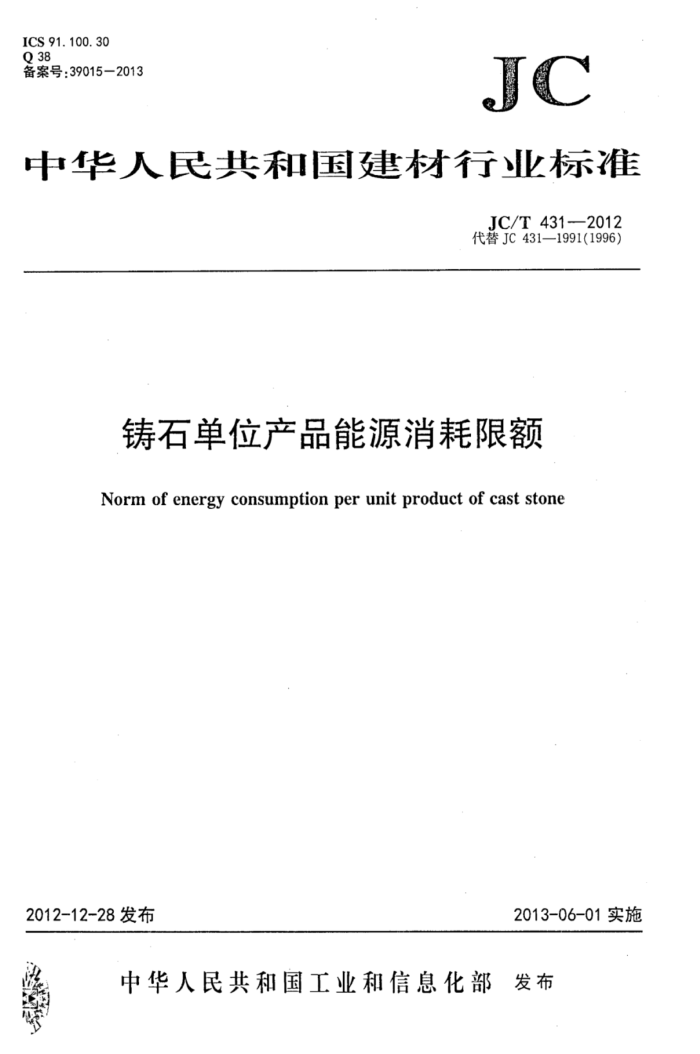 ICS 91.100.30
Q 38
备案号:39015—2013

JC

中华人民共和国建材行业标准

JC/T 431—2012
代替 JC 431—1991(1996)

铸石单位产品能源消耗限额

Norm of energy consumption per unit product of cast stone

2012-12-28 发布

2013-06-01 实施

中华人民共和国工业和信息化部 发布